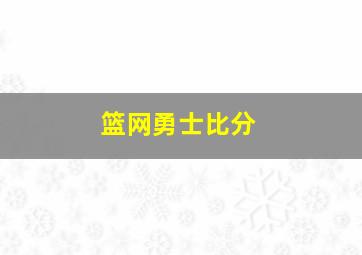 篮网勇士比分